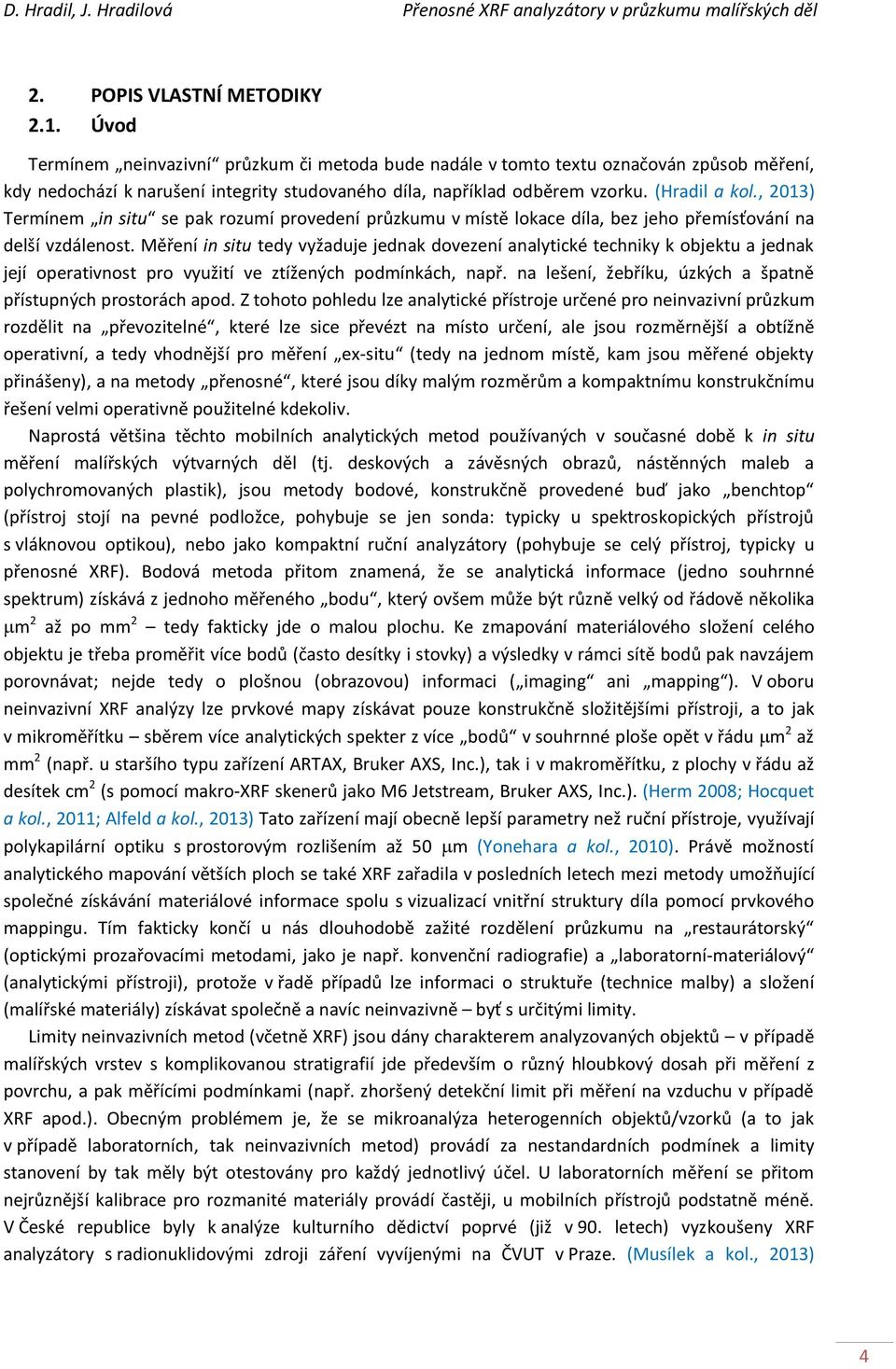 D. Hradil, J. Hradilová Přenosné XRF analyzátory v průzkumu malířských děl

2. POPIS VLASTNÍ METODIKY
2.1. Úvod

Termínem „neinvazivní“ průzkum či metoda bude nadále v tomto textu označován způsob měření, kdy nedochází k narušení integrity studovaného díla, například odběrem vzorku. (Hradil a kol., 2013) Termínem „in situ“ se pak rozumí provedení průzkumu v místě lokace díla, bez jeho přemísťování na delší vzdálenost. Měření in situ tedy vyžaduje jednak dovezení analytické techniky k objektu a jednak její operativnost pro využití ve ztížených podmínkách, např. na lešení, žebříku, úzkých a špatně přístupných prostorách apod. Z tohoto pohledu lze analytické přístroje určené pro neinvazivní průzkum rozdělit na „převozitelné“, které lze sice převézt na místo určení, ale jsou rozměrnější a obtížně operativní, a tedy vhodnější pro měření „ex-situ“ (tedy na jednom místě, kam jsou měřené objekty přinášeny), a na metody „přenosné“, které jsou díky malým rozměrům a kompaktnímu konstrukčnímu řešení velmi operativně použitelné kdekoliv.

Naprostá většina těchto mobilních analytických metod používaných v současné době k in situ měření malířských výtvarných děl (tj. deskových a závěsných obrazů, nástěnných maleb a polychromovaných plastik), jsou metody bodové, konstrukčně provedené buď jako „benchtop“ (přístroj stojí na pevné podložce, pohybuje se jen sonda: typicky u spektroskopických přístrojů s vláknovou optikou), nebo jako kompaktní ruční analyzátory (pohybuje se celý přístroj, typicky u přenosné XRF). Bodová metoda přitom znamená, že se analytická informace (jedno souhrnné spektrum) získává z jednoho měřeného „bodu“, který ovšem může být různě velký od řádově několika $\mu m^2$ až po $mm^2$ – tedy fakticky jde o malou plochu. Ke zmapování materiálového složení celého objektu je třeba proměřit více bodů (často desítky i stovky) a výsledky v rámci sítě bodů pak navzájem porovnávat; nejde tedy o plošnou (obrazovou) informaci („imaging“ ani „mapping“). V oboru neinvazivní XRF analýzy lze prvkové mapy získávat pouze konstrukčně složitějšími přístroji, a to jak v mikroměřítku – sběrem více analytických spekter z více „bodů“ v souhrnné ploše opět v řádu $\mu m^2$ až $mm^2$ (např. u staršího typu zařízení ARTAX, Bruker AXS, Inc.), tak i v makroměřítku, z plochy v řádu až desítek $cm^2$ (s pomocí makro-XRF skenerů jako M6 Jetstream, Bruker AXS, Inc.). (Herm 2008; Hocquet a kol., 2011; Alfeld a kol., 2013) Tato zařízení mají obecně lepší parametry než ruční přístroje, využívají polykapilární optiku s prostorovým rozlišením až 50 $\mu m$ (Yonehara a kol., 2010). Právě možností analytického mapování větších ploch se také XRF zařadila v posledních letech mezi metody umožňující společné získávání materiálové informace spolu s vizualizací vnitřní struktury díla pomocí prvkového mappingu. Tím fakticky končí u nás dlouhodobě zažité rozdělení průzkumu na „restaurátorský“ (optickými prozařovacími metodami, jako je např. konvenční radiografie) a „laboratorní-materiálový“ (analytickými přístroji), protože v řadě případů lze informaci o struktuře (technice malby) a složení (malířské materiály) získávat společně a navíc neinvazivně – byť s určitými limity.

Limity neinvazivních metod (včetně XRF) jsou dány charakterem analyzovaných objektů – v případě malířských vrstev s komplikovanou stratigrafií jde především o různý hloubkový dosah při měření z povrchu, a pak měřícími podmínkami (např. zhoršený detekční limit při měření na vzduchu v případě XRF apod.). Obecným problémem je, že se mikroanalýza heterogenních objektů/vzorků (a to jak v případě laboratorních, tak neinvazivních metod) provádí za nestandardních podmínek a limity stanovení by tak měly být otestovány pro každý jednotlivý účel. U laboratorních měření se přitom nejrůznější kalibrace pro rozmanité materiály provádí častěji, u mobilních přístrojů podstatně méně. V České republice byly k analýze kulturního dědictví poprvé (již v 90. letech) vyzkoušeny XRF analyzátory s radionuklidovými zdroji záření vyvíjenými na ČVUT v Praze. (Musílek a kol., 2013)

4